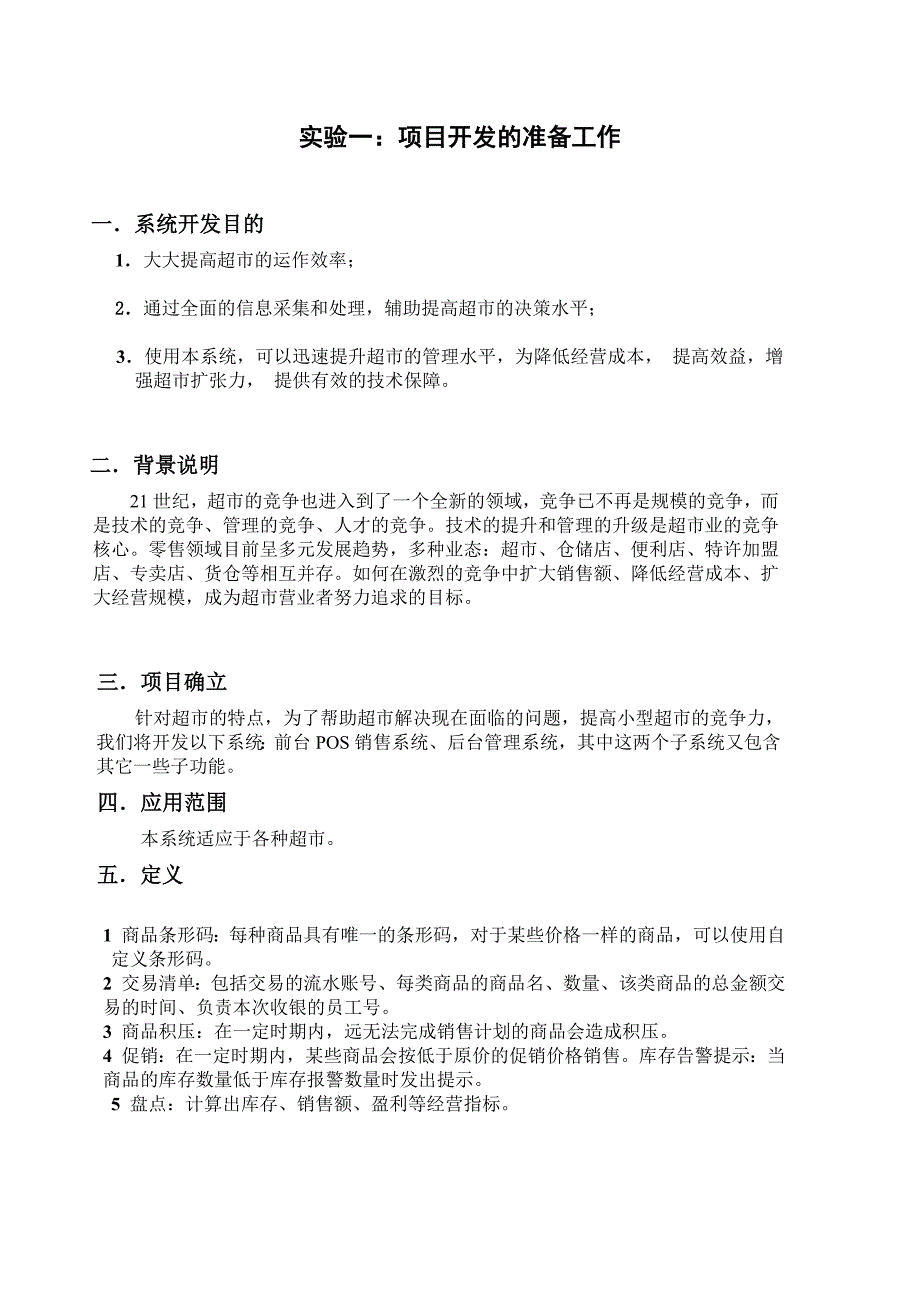 实验一：项目开发的准备工作

一．系统开发目的

1．大大提高超市的运作效率；

2．通过全面的信息采集和处理，辅助提高超市的决策水平；

3．使用本系统，可以迅速提升超市的管理水平，为降低经营成本， 提高效益，增强超市扩张力， 提供有效的技术保障。

二．背景说明

21 世纪，超市的竞争也进入到了一个全新的领域，竞争已不再是规模的竞争，而是技术的竞争、管理的竞争、人才的竞争。技术的提升和管理的升级是超市业的竞争核心。零售领域目前呈多元发展趋势，多种业态：超市、仓储店、便利店、特许加盟店、专卖店、货仓等相互并存。如何在激烈的竞争中扩大销售额、降低经营成本、扩大经营规模，成为超市营业者努力追求的目标。

三．项目确立

针对超市的特点，为了帮助超市解决现在面临的问题，提高小型超市的竞争力，我们将开发以下系统: 前台 POS 销售系统、后台管理系统，其中这两个子系统又包含其它一些子功能。

四．应用范围

本系统适应于各种超市。

五．定义

1 商品条形码：每种商品具有唯一的条形码，对于某些价格一样的商品，可以使用自定义条形码。
2 交易清单：包括交易的流水账号、每类商品的商品名、数量、该类商品的总金额交易的时间、负责本次收银的员工号。
3 商品积压：在一定时期内，远无法完成销售计划的商品会造成积压。
4 促销：在一定时期内，某些商品会按低于原价的促销价格销售。库存告警提示：当商品的库存数量低于库存报警数量时发出提示。
5 盘点：计算出库存、销售额、盈利等经营指标。